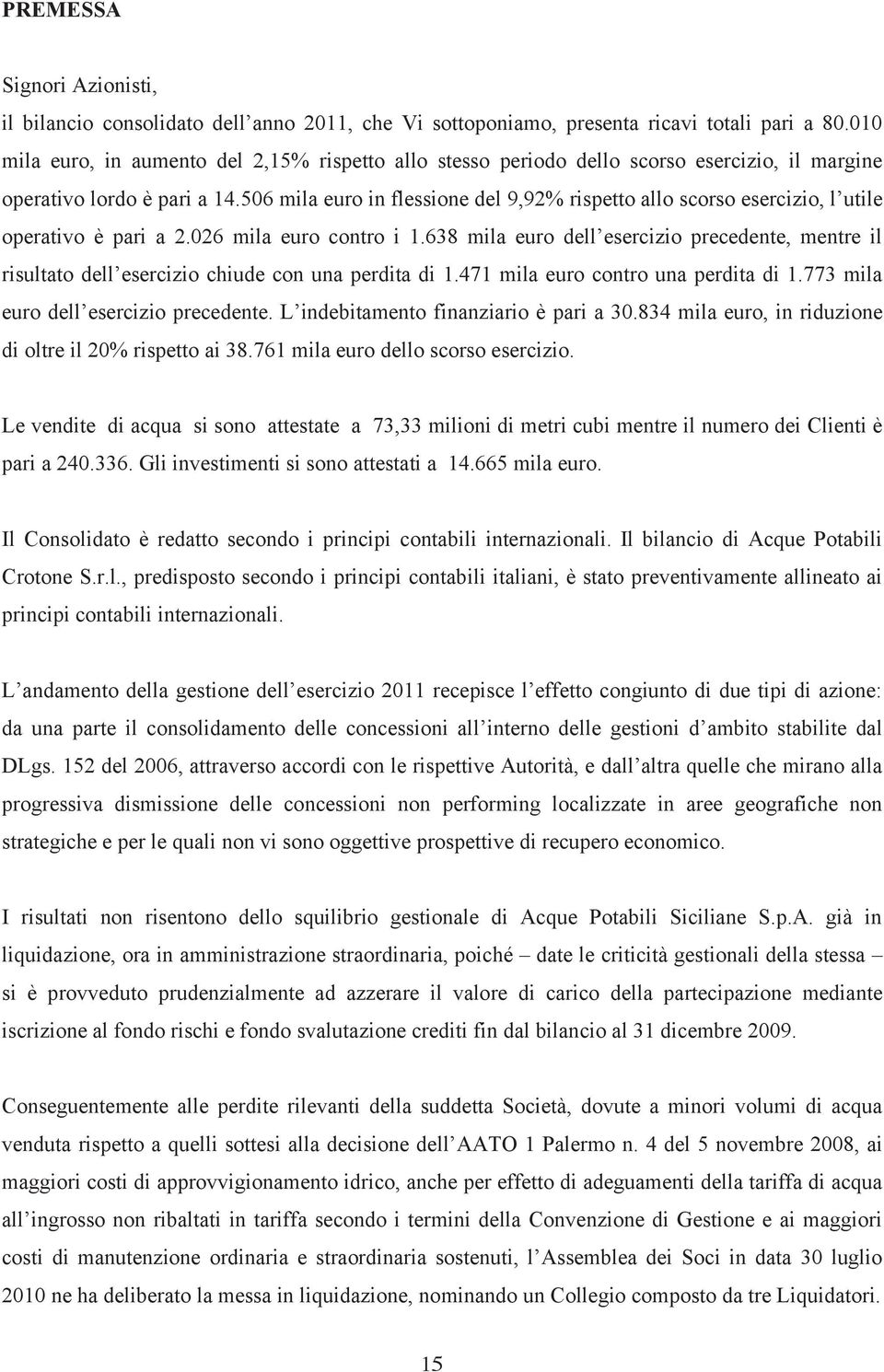 PREMESSA

Signori Azionisti,
il bilancio consolidato dell'anno 2011, che Vi sottoponiamo, presenta ricavi totali pari a 80.010 mila euro, in aumento del 2,15% rispetto allo stesso periodo dello scorso esercizio, il margine operativo lordo è pari a 14.506 mila euro in flessione del 9,92% rispetto allo scorso esercizio, l'utile operativo è pari a 2.026 mila euro contro i 1.638 mila euro dell'esercizio precedente, mentre il risultato dell'esercizio chiude con una perdita di 1.471 mila euro contro una perdita di 1.773 mila euro dell'esercizio precedente. L'indebitamento finanziario è pari a 30.834 mila euro, in riduzione di oltre il 20% rispetto ai 38.761 mila euro dello scorso esercizio.

Le vendite di acqua si sono attestate a 73,33 milioni di metri cubi mentre il numero dei Clienti è pari a 240.336. Gli investimenti si sono attestati a 14.665 mila euro.

Il Consolidato è redatto secondo i principi contabili internazionali. Il bilancio di Acque Potabili Crotone S.r.l., predisposto secondo i principi contabili italiani, è stato preventivamente allineato ai principi contabili internazionali.

L'andamento della gestione dell'esercizio 2011 recepisce l'effetto congiunto di due tipi di azione: da una parte il consolidamento delle concessioni all'interno delle gestioni d'ambito stabilite dal DLgs. 152 del 2006, attraverso accordi con le rispettive Autorità, e dall'altra quelle che mirano alla progressiva dismissione delle concessioni non performing localizzate in aree geografiche non strategiche e per le quali non vi sono oggettive prospettive di recupero economico.

I risultati non risentono dello squilibrio gestionale di Acque Potabili Siciliane S.p.A. già in liquidazione, ora in amministrazione straordinaria, poiché – date le criticità gestionali della stessa – si è provveduto prudenzialmente ad azzerare il valore di carico della partecipazione mediante iscrizione al fondo rischi e fondo svalutazione crediti fin dal bilancio al 31 dicembre 2009.

Conseguentemente alle perdite rilevanti della suddetta Società, dovute a minori volumi di acqua venduta rispetto a quelli sottesi alla decisione dell'AATO 1 Palermo n. 4 del 5 novembre 2008, ai maggiori costi di approvvigionamento idrico, anche per effetto di adeguamenti della tariffa di acqua all'ingrosso non ribaltati in tariffa secondo i termini della Convenzione di Gestione e ai maggiori costi di manutenzione ordinaria e straordinaria sostenuti, l'Assemblea dei Soci in data 30 luglio 2010 ne ha deliberato la messa in liquidazione, nominando un Collegio composto da tre Liquidatori.

15